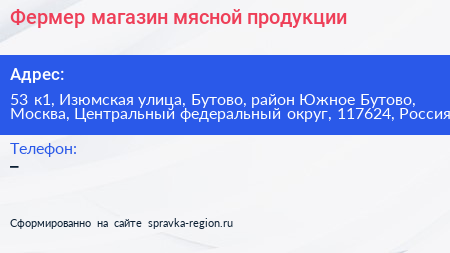 Фермер магазин мясной продукции

Адрес:
53 к1, Изюмская улица, Бутово, район Южное Бутово, Москва, Центральный федеральный округ, 117624, Россия

Телефон:
–

Сформированно на сайте spravka-region.ru